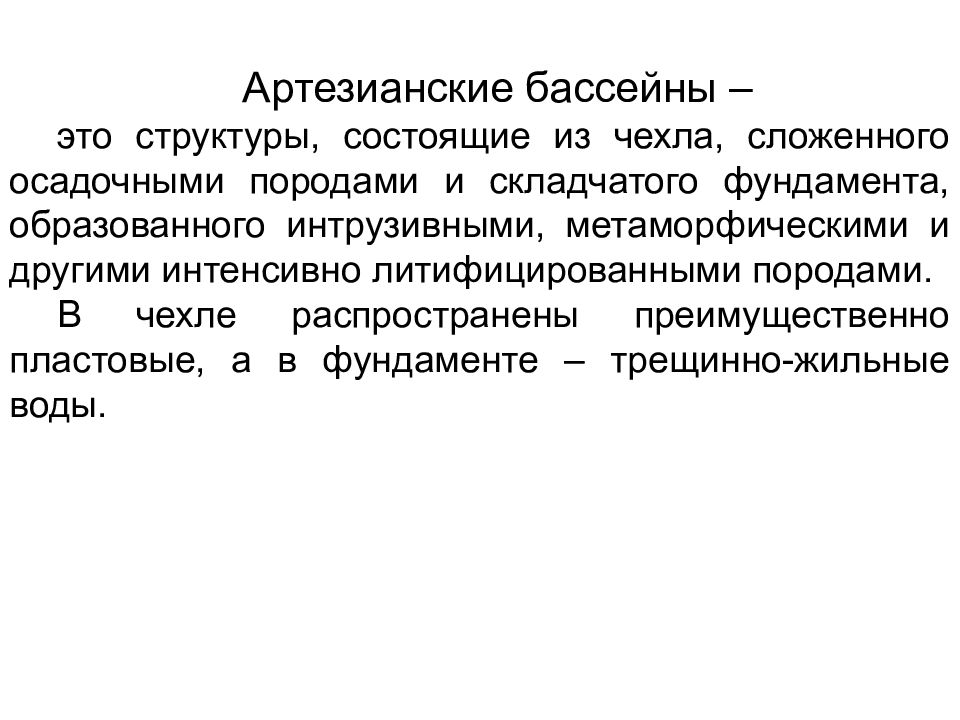 Артезианские бассейны –

это структуры, состоящие из чехла, сложенного осадочными породами и складчатого фундамента, образованного интрузивными, метаморфическими и другими интенсивно литифицированными породами.

В чехле распространены преимущественно пластовые, а в фундаменте – трещинно-жильные воды.